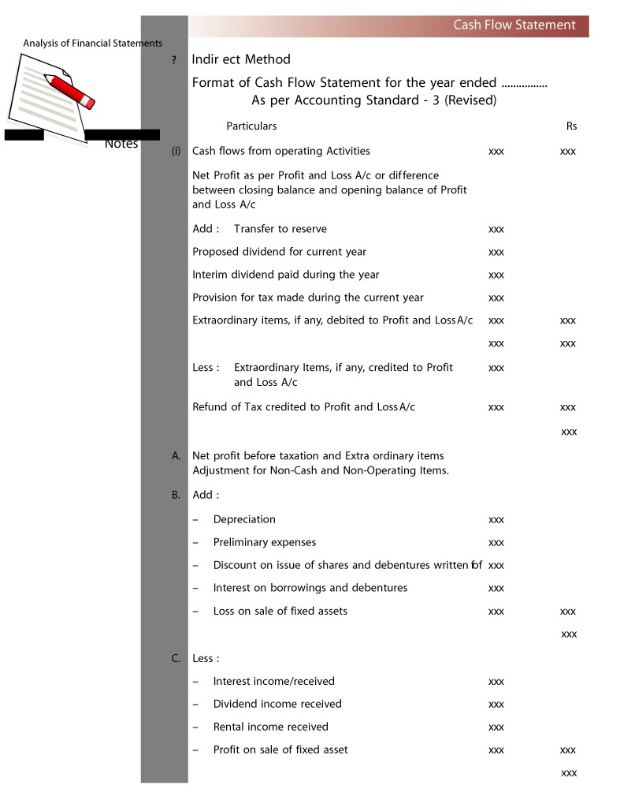 Cash Flow Statement

Analysis of Financial Statements

Notes

? Indir ect Method

Format of Cash Flow Statement for the year ended ................
As per Accounting Standard - 3 (Revised)

| | Particulars | | Rs |
|---|---|---|---|
| (i) | Cash flows from operating Activities | xxx | xxx |
| | Net Profit as per Profit and Loss A/c or difference between closing balance and opening balance of Profit and Loss A/c | | |
| | Add : Transfer to reserve | xxx | |
| | Proposed dividend for current year | xxx | |
| | Interim dividend paid during the year | xxx | |
| | Provision for tax made during the current year | xxx | |
| | Extraordinary items, if any, debited to Profit and Loss A/c | xxx | xxx |
| | | xxx | xxx |
| | Less : Extraordinary Items, if any, credited to Profit and Loss A/c | xxx | |
| | Refund of Tax credited to Profit and Loss A/c | xxx | xxx |
| | | | xxx |
| A. | Net profit before taxation and Extra ordinary items Adjustment for Non-Cash and Non-Operating Items. | | |
| B. | Add : | | |
| | – Depreciation | xxx | |
| | – Preliminary expenses | xxx | |
| | – Discount on issue of shares and debentures written fof | xxx | |
| | – Interest on borrowings and debentures | xxx | |
| | – Loss on sale of fixed assets | xxx | xxx |
| | | | xxx |
| C. | Less : | | |
| | – Interest income/received | xxx | |
| | – Dividend income received | xxx | |
| | – Rental income received | xxx | |
| | – Profit on sale of fixed asset | xxx | xxx |
| | | | xxx |